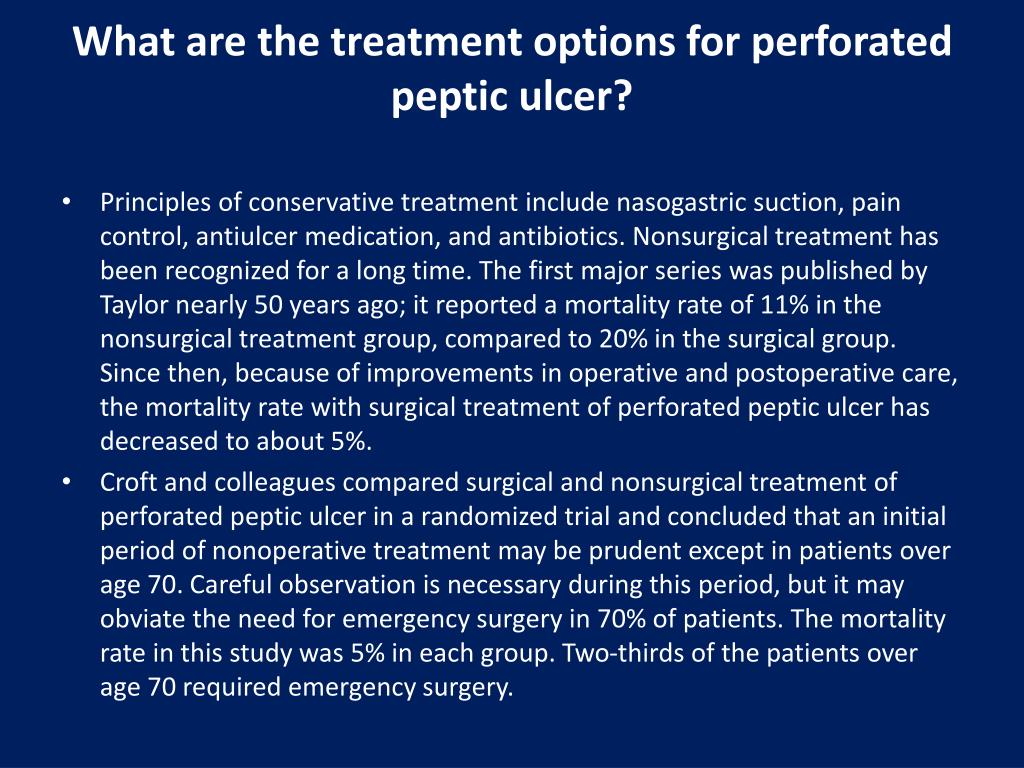 What are the treatment options for perforated peptic ulcer?

• Principles of conservative treatment include nasogastric suction, pain control, antiulcer medication, and antibiotics. Nonsurgical treatment has been recognized for a long time. The first major series was published by Taylor nearly 50 years ago; it reported a mortality rate of 11% in the nonsurgical treatment group, compared to 20% in the surgical group. Since then, because of improvements in operative and postoperative care, the mortality rate with surgical treatment of perforated peptic ulcer has decreased to about 5%.
• Croft and colleagues compared surgical and nonsurgical treatment of perforated peptic ulcer in a randomized trial and concluded that an initial period of nonoperative treatment may be prudent except in patients over age 70. Careful observation is necessary during this period, but it may obviate the need for emergency surgery in 70% of patients. The mortality rate in this study was 5% in each group. Two-thirds of the patients over age 70 required emergency surgery.